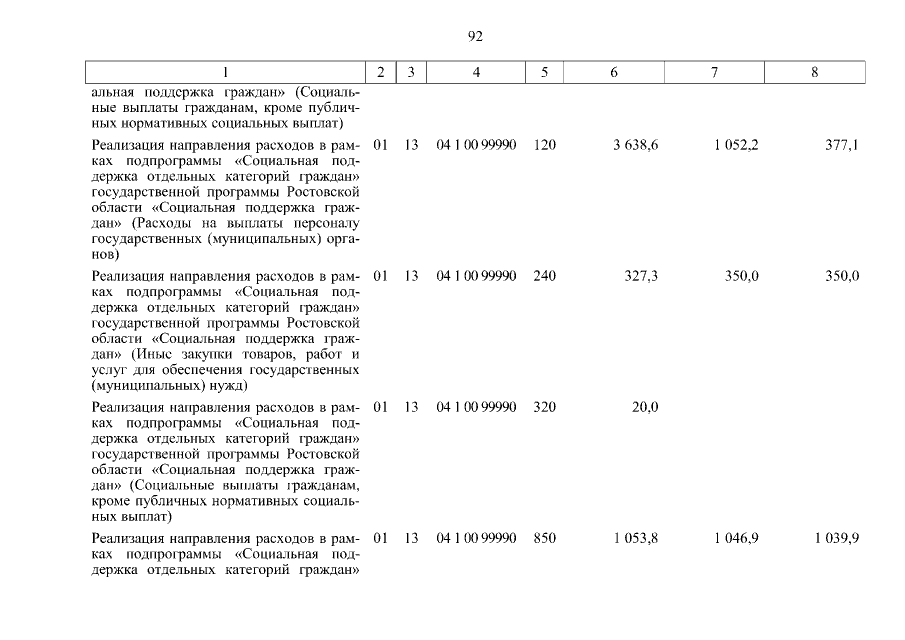 92

| 1 | 2 | 3 | 4 | 5 | 6 | 7 | 8 |
|---|---|---|---|---|---|---|---|
| альная поддержка граждан» (Социальные выплаты гражданам, кроме публичных нормативных социальных выплат) | | | | | | | |
| Реализация направления расходов в рамках подпрограммы «Социальная поддержка отдельных категорий граждан» государственной программы Ростовской области «Социальная поддержка граждан» (Расходы на выплаты персоналу государственных (муниципальных) органов) | 01 | 13 | 04 1 00 99990 | 120 | 3 638,6 | 1 052,2 | 377,1 |
| Реализация направления расходов в рамках подпрограммы «Социальная поддержка отдельных категорий граждан» государственной программы Ростовской области «Социальная поддержка граждан» (Иные закупки товаров, работ и услуг для обеспечения государственных (муниципальных) нужд) | 01 | 13 | 04 1 00 99990 | 240 | 327,3 | 350,0 | 350,0 |
| Реализация направления расходов в рамках подпрограммы «Социальная поддержка отдельных категорий граждан» государственной программы Ростовской области «Социальная поддержка граждан» (Социальные выплаты гражданам, кроме публичных нормативных социальных выплат) | 01 | 13 | 04 1 00 99990 | 320 | 20,0 | | |
| Реализация направления расходов в рамках подпрограммы «Социальная поддержка отдельных категорий граждан» | 01 | 13 | 04 1 00 99990 | 850 | 1 053,8 | 1 046,9 | 1 039,9 |